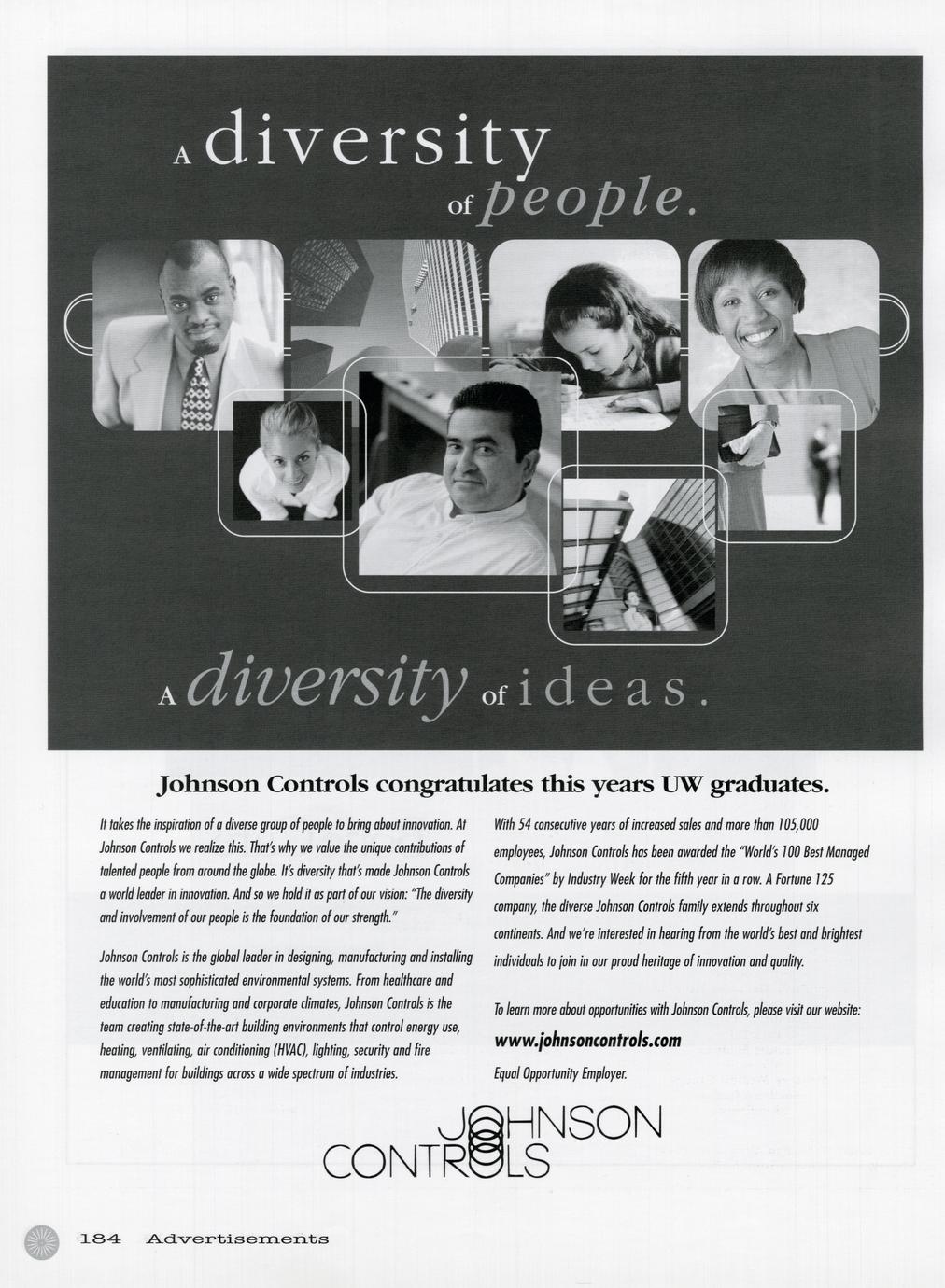 A diversity of people.

A diversity of ideas.

Johnson Controls congratulates this years UW graduates.

It takes the inspiration of a diverse group of people to bring about innovation. At Johnson Controls we realize this. That's why we value the unique contributions of talented people from around the globe. It's diversity that's made Johnson Controls a world leader in innovation. And so we hold it as part of our vision: "The diversity and involvement of our people is the foundation of our strength."

Johnson Controls is the global leader in designing, manufacturing and installing the world's most sophisticated environmental systems. From healthcare and education to manufacturing and corporate climates, Johnson Controls is the team creating state-of-the-art building environments that control energy use, heating, ventilating, air conditioning (HVAC), lighting, security and fire management for buildings across a wide spectrum of industries.

With 54 consecutive years of increased sales and more than 105,000 employees, Johnson Controls has been awarded the "World's 100 Best Managed Companies" by Industry Week for the fifth year in a row. A Fortune 125 company, the diverse Johnson Controls family extends throughout six continents. And we're interested in hearing from the world's best and brightest individuals to join in our proud heritage of innovation and quality.

To learn more about opportunities with Johnson Controls, please visit our website:
www.johnsoncontrols.com
Equal Opportunity Employer.

JOHNSON CONTROLS

184 Advertisements